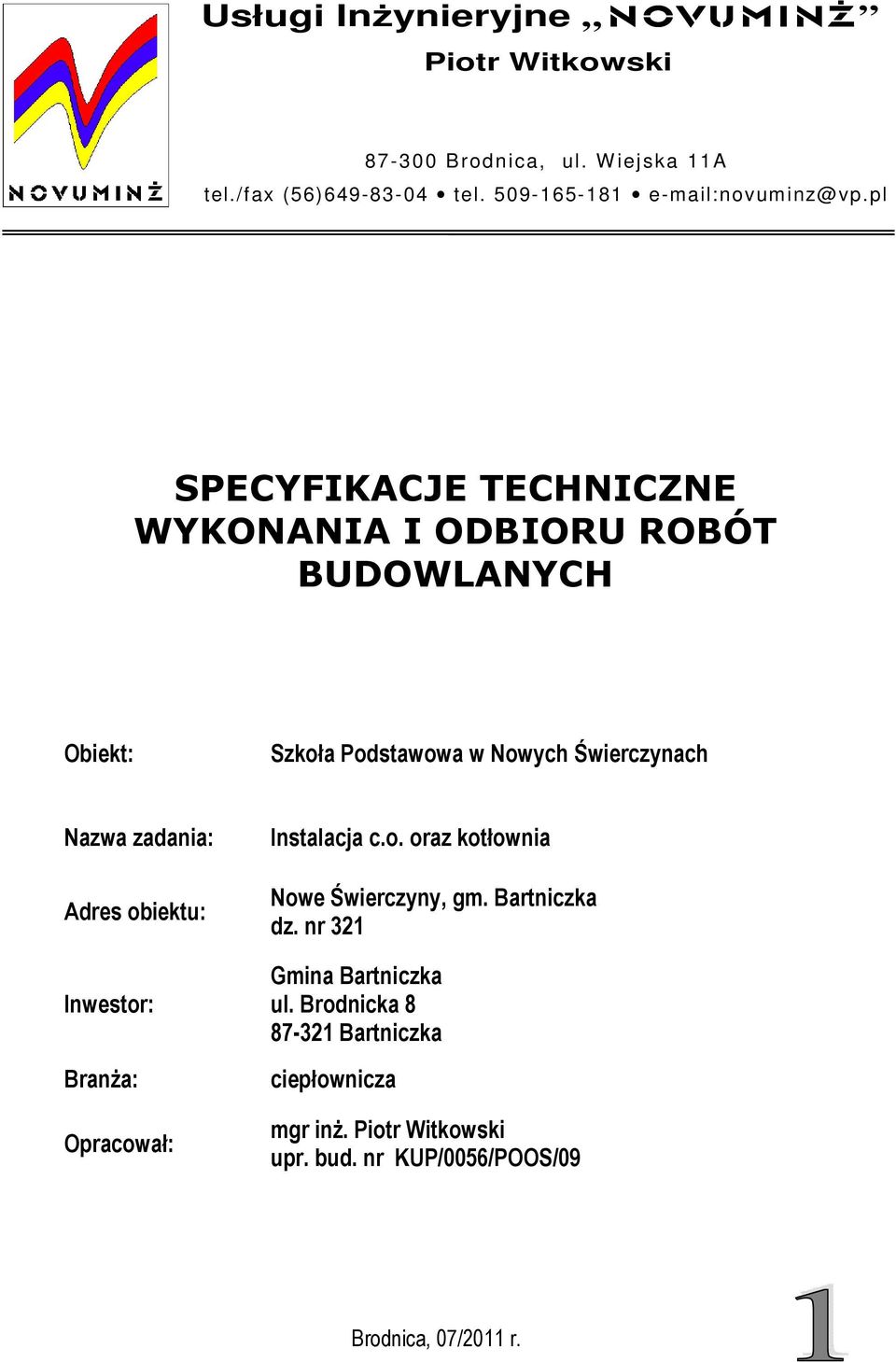 NOVUMINŻ

Usługi Inżynieryjne „NOVUMINŻ”
Piotr Witkowski

87-300 Brodnica, ul. Wiejska 11A
tel./fax (56)649-83-04 • tel. 509-165-181 • e-mail:novuminz@vp.pl

SPECYFIKACJE TECHNICZNE WYKONANIA I ODBIORU ROBÓT BUDOWLANYCH

Obiekt: Szkoła Podstawowa w Nowych Świerczynach

Nazwa zadania: Instalacja c.o. oraz kotłownia

Adres obiektu: Nowe Świerczyny, gm. Bartniczka dz. nr 321

Inwestor: Gmina Bartniczka ul. Brodnicka 8 87-321 Bartniczka

Branża: ciepłownicza

Opracował: mgr inż. Piotr Witkowski upr. bud. nr KUP/0056/POOS/09

Brodnica, 07/2011 r.

1